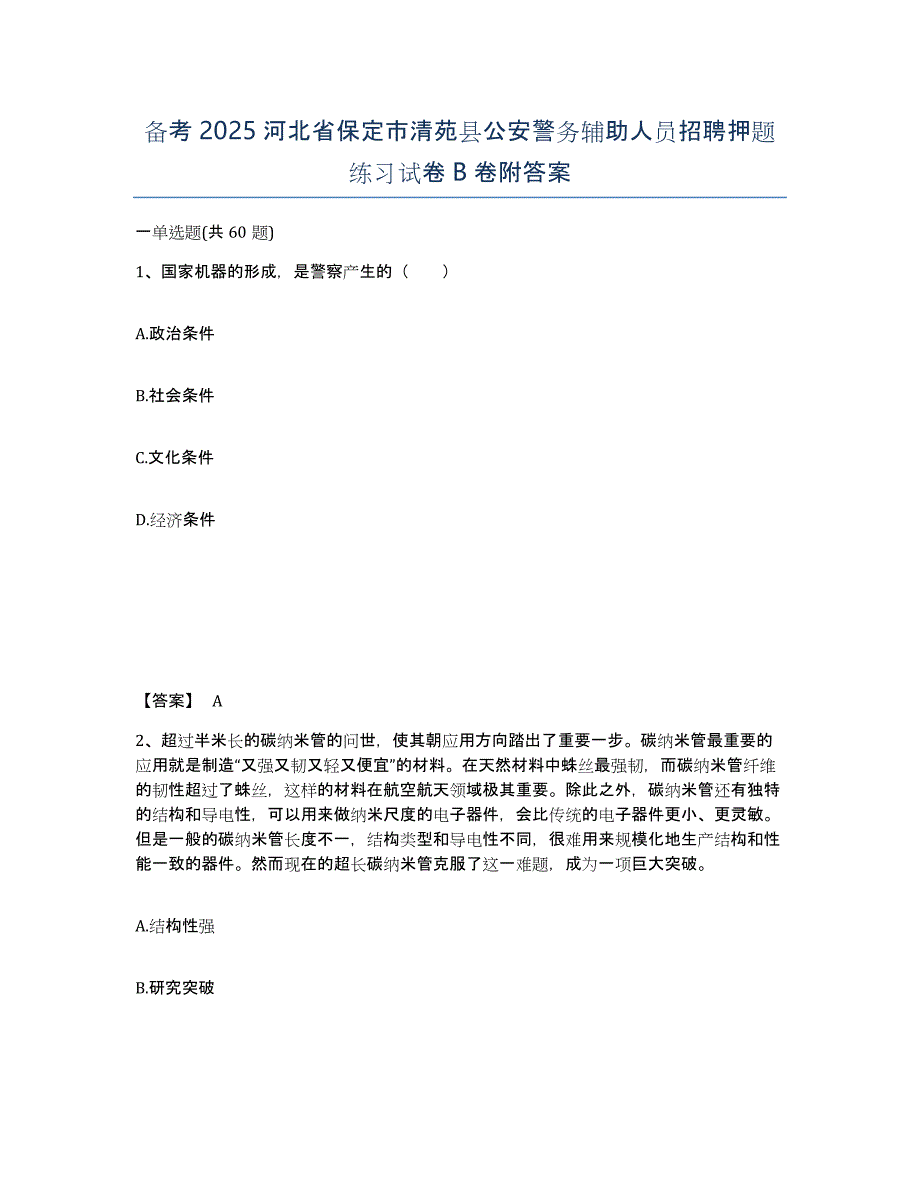 备考 2025 河北省保定市清苑县公安警务辅助人员招聘押题练习试卷 B 卷附答案

一单选题(共 60 题)

1、国家机器的形成，是警察产生的（　　）

A.政治条件

B.社会条件

C.文化条件

D.经济条件

【答案】 A

2、超过半米长的碳纳米管的问世，使其朝应用方向踏出了重要一步。碳纳米管最重要的应用就是制造“又强又韧又轻又便宜”的材料。在天然材料中蛛丝最强韧，而碳纳米管纤维的韧性超过了蛛丝，这样的材料在航空航天领域极其重要。除此之外，碳纳米管还有独特的结构和导电性，可以用来做纳米尺度的电子器件，会比传统的电子器件更小、更灵敏。但是一般的碳纳米管长度不一，结构类型和导电性不同，很难用来规模化地生产结构和性能一致的器件。然而现在的超长碳纳米管克服了这一难题，成为一项巨大突破。

A.结构性强

B.研究突破